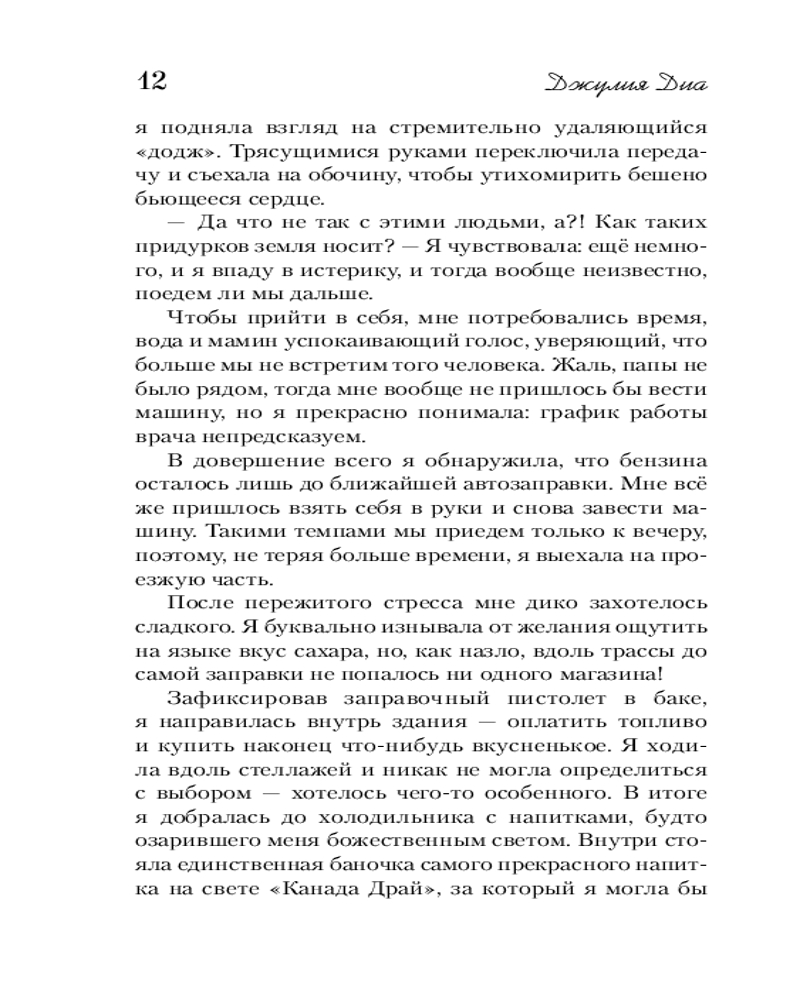 12 Джулия Диа

я подняла взгляд на стремительно удаляющийся «додж». Трясущимися руками переключила передачу и съехала на обочину, чтобы утихомирить бешено бьющееся сердце.

— Да что не так с этими людьми, а?! Как таких придурков земля носит? — Я чувствовала: ещё немного, и я впаду в истерику, и тогда вообще неизвестно, поедем ли мы дальше.

Чтобы прийти в себя, мне потребовались время, вода и мамин успокаивающий голос, уверяющий, что больше мы не встретим того человека. Жаль, папы не было рядом, тогда мне вообще не пришлось бы вести машину, но я прекрасно понимала: график работы врача непредсказуем.

В довершение всего я обнаружила, что бензина осталось лишь до ближайшей автозаправки. Мне всё же пришлось взять себя в руки и снова завести машину. Такими темпами мы приедем только к вечеру, поэтому, не теряя больше времени, я выехала на проезжую часть.

После пережитого стресса мне дико захотелось сладкого. Я буквально изнывала от желания ощутить на языке вкус сахара, но, как назло, вдоль трассы до самой заправки не попалось ни одного магазина!

Зафиксировав заправочный пистолет в баке, я направилась внутрь здания — оплатить топливо и купить наконец что-нибудь вкусненькое. Я ходила вдоль стеллажей и никак не могла определиться с выбором — хотелось чего-то особенного. В итоге я добралась до холодильника с напитками, будто озарившего меня божественным светом. Внутри стояла единственная баночка самого прекрасного напитка на свете «Канада Драй», за который я могла бы